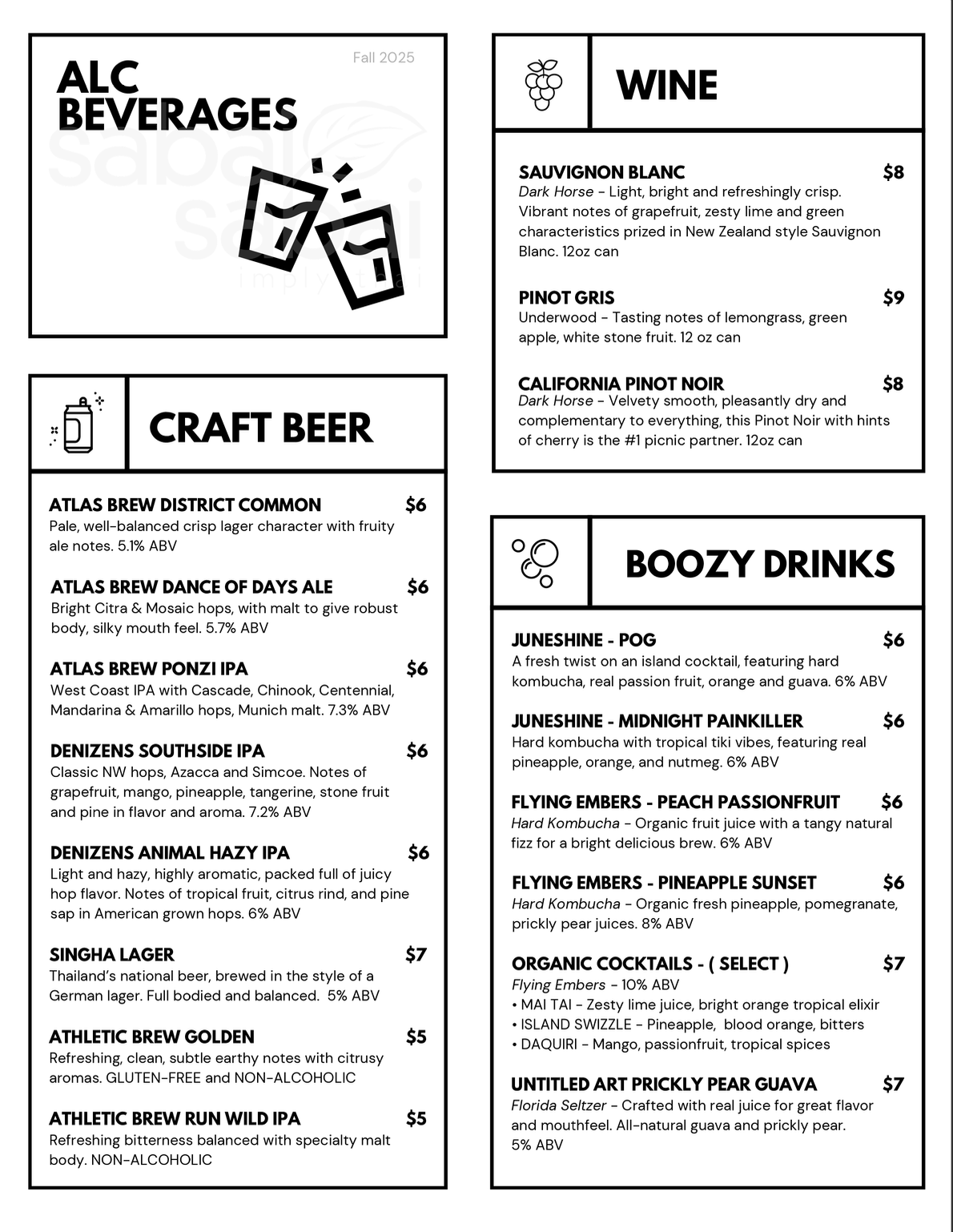 ALC BEVERAGES

Fall 2025

sabai sabai
simply thai

CRAFT BEER

ATLAS BREW DISTRICT COMMON $6
Pale, well-balanced crisp lager character with fruity ale notes. 5.1% ABV

ATLAS BREW DANCE OF DAYS ALE $6
Bright Citra & Mosaic hops, with malt to give robust body, silky mouth feel. 5.7% ABV

ATLAS BREW PONZI IPA $6
West Coast IPA with Cascade, Chinook, Centennial, Mandarina & Amarillo hops, Munich malt. 7.3% ABV

DENIZENS SOUTHSIDE IPA $6
Classic NW hops, Azacca and Simcoe. Notes of grapefruit, mango, pineapple, tangerine, stone fruit and pine in flavor and aroma. 7.2% ABV

DENIZENS ANIMAL HAZY IPA $6
Light and hazy, highly aromatic, packed full of juicy hop flavor. Notes of tropical fruit, citrus rind, and pine sap in American grown hops. 6% ABV

SINGHA LAGER $7
Thailand's national beer, brewed in the style of a German lager. Full bodied and balanced. 5% ABV

ATHLETIC BREW GOLDEN $5
Refreshing, clean, subtle earthy notes with citrusy aromas. GLUTEN-FREE and NON-ALCOHOLIC

ATHLETIC BREW RUN WILD IPA $5
Refreshing bitterness balanced with specialty malt body. NON-ALCOHOLIC

WINE

SAUVIGNON BLANC $8
Dark Horse - Light, bright and refreshingly crisp. Vibrant notes of grapefruit, zesty lime and green characteristics prized in New Zealand style Sauvignon Blanc. 12oz can

PINOT GRIS $9
Underwood - Tasting notes of lemongrass, green apple, white stone fruit. 12 oz can

CALIFORNIA PINOT NOIR $8
Dark Horse - Velvety smooth, pleasantly dry and complementary to everything, this Pinot Noir with hints of cherry is the #1 picnic partner. 12oz can

BOOZY DRINKS

JUNESHINE - POG $6
A fresh twist on an island cocktail, featuring hard kombucha, real passion fruit, orange and guava. 6% ABV

JUNESHINE - MIDNIGHT PAINKILLER $6
Hard kombucha with tropical tiki vibes, featuring real pineapple, orange, and nutmeg. 6% ABV

FLYING EMBERS - PEACH PASSIONFRUIT $6
Hard Kombucha - Organic fruit juice with a tangy natural fizz for a bright delicious brew. 6% ABV

FLYING EMBERS - PINEAPPLE SUNSET $6
Hard Kombucha - Organic fresh pineapple, pomegranate, prickly pear juices. 8% ABV

ORGANIC COCKTAILS - ( SELECT ) $7
Flying Embers - 10% ABV
• MAI TAI - Zesty lime juice, bright orange tropical elixir
• ISLAND SWIZZLE - Pineapple, blood orange, bitters
• DAQUIRI - Mango, passionfruit, tropical spices

UNTITLED ART PRICKLY PEAR GUAVA $7
Florida Seltzer - Crafted with real juice for great flavor and mouthfeel. All-natural guava and prickly pear. 5% ABV